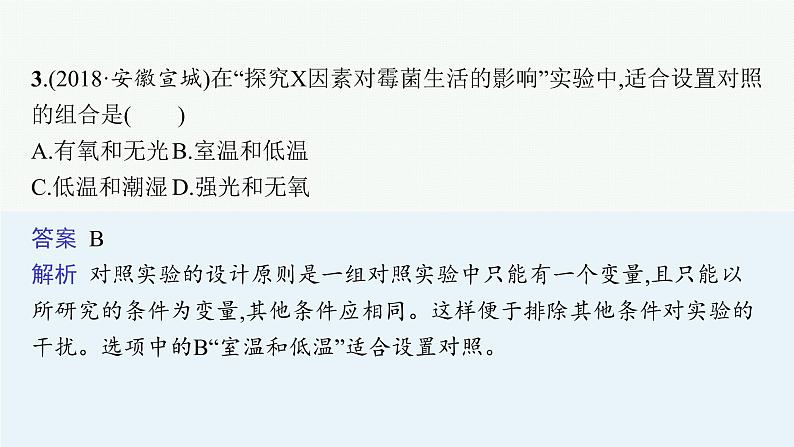 3.(2018·安徽宣城)在“探究X因素对霉菌生活的影响”实验中,适合设置对照的组合是(　　)
A.有氧和无光 B.室温和低温
C.低温和潮湿 D.强光和无氧

答案　B
解析　对照实验的设计原则是一组对照实验中只能有一个变量,且只能以所研究的条件为变量,其他条件应相同。这样便于排除其他条件对实验的干扰。选项中的B“室温和低温”适合设置对照。